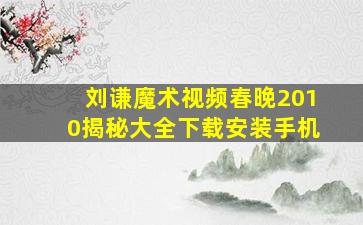 刘谦魔术视频春晚2010揭秘大全下载安装手机